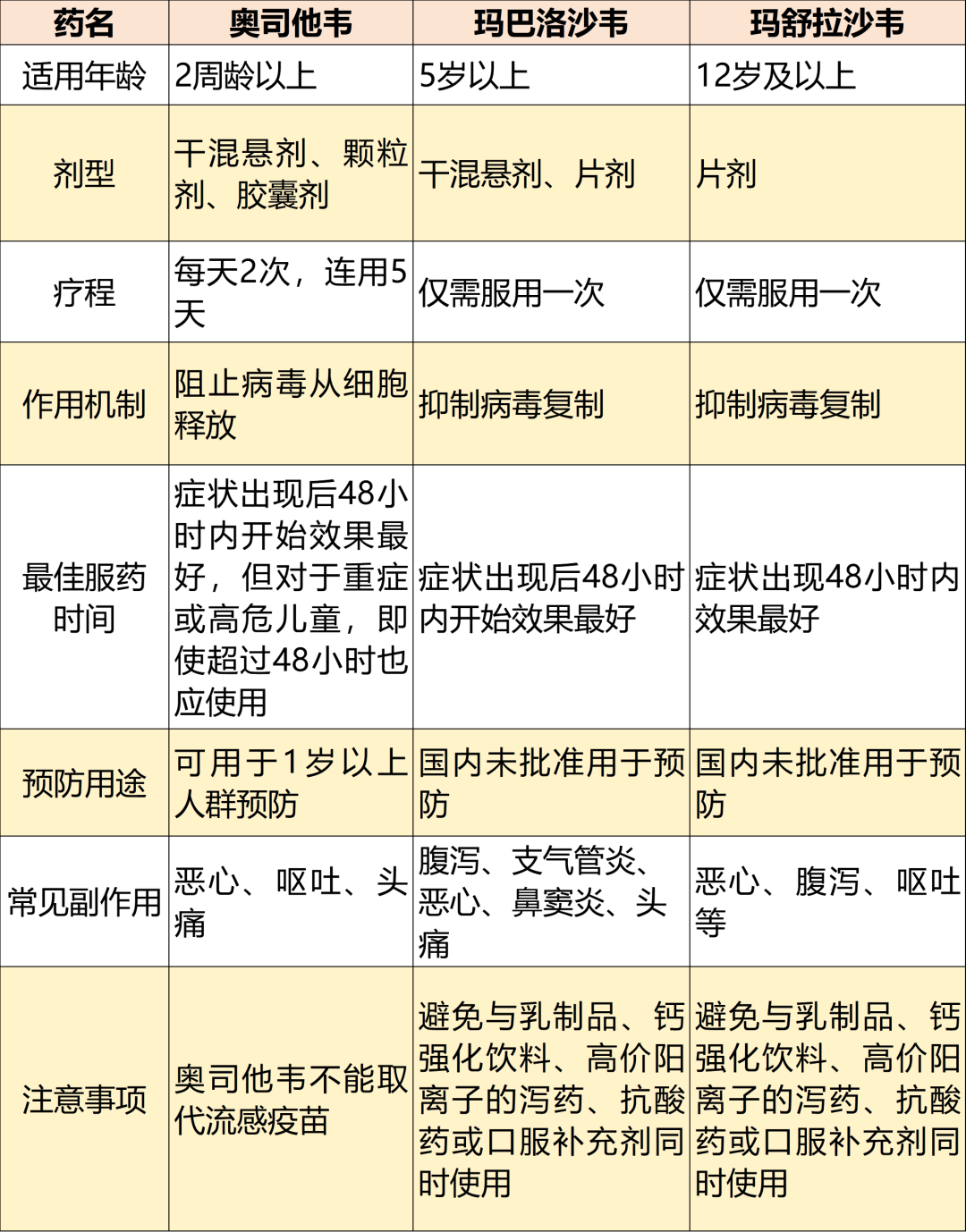 | 药名 | 奥司他韦 | 玛巴洛沙韦 | 玛舒拉沙韦 |
|---|---|---|---|
| 适用年龄 | 2周龄以上 | 5岁以上 | 12岁及以上 |
| 剂型 | 干混悬剂、颗粒剂、胶囊剂 | 干混悬剂、片剂 | 片剂 |
| 疗程 | 每天2次，连用5天 | 仅需服用一次 | 仅需服用一次 |
| 作用机制 | 阻止病毒从细胞释放 | 抑制病毒复制 | 抑制病毒复制 |
| 最佳服药时间 | 症状出现后48小时内开始效果最好，但对于重症或高危儿童，即使超过48小时也应使用 | 症状出现后48小时内开始效果最好 | 症状出现48小时内效果最好 |
| 预防用途 | 可用于1岁以上人群预防 | 国内未批准用于预防 | 国内未批准用于预防 |
| 常见副作用 | 恶心、呕吐、头痛 | 腹泻、支气管炎、恶心、鼻窦炎、头痛 | 恶心、腹泻、呕吐等 |
| 注意事项 | 奥司他韦不能取代流感疫苗 | 避免与乳制品、钙强化饮料、高价阳离子的泻药、抗酸药或口服补充剂同时使用 | 避免与乳制品、钙强化饮料、高价阳离子的泻药、抗酸药或口服补充剂同时使用 |